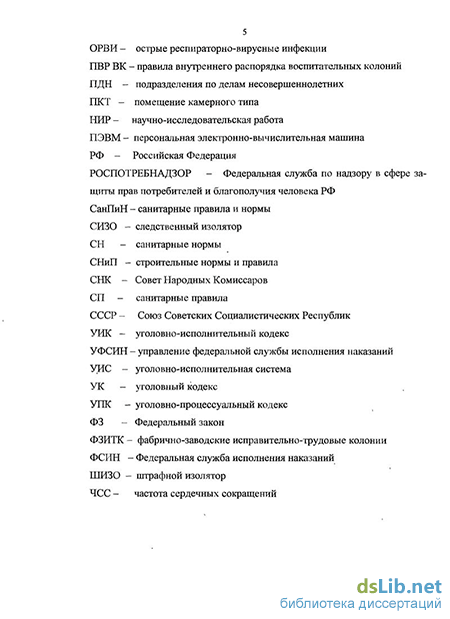 5

ОРВИ – острые респираторно-вирусные инфекции

ПВР ВК – правила внутреннего распорядка воспитательных колоний

ПДН – подразделения по делам несовершеннолетних

ПКТ – помещение камерного типа

НИР – научно-исследовательская работа

ПЭВМ – персональная электронно-вычислительная машина

РФ – Российская Федерация

РОСПОТРЕБНАДЗОР – Федеральная служба по надзору в сфере защиты прав потребителей и благополучия человека РФ

СанПиН – санитарные правила и нормы

СИЗО – следственный изолятор

СН – санитарные нормы

СНиП – строительные нормы и правила

СНК – Совет Народных Комиссаров

СП – санитарные правила

СССР – Союз Советских Социалистических Республик

УИК – уголовно-исполнительный кодекс

УФСИН – управление федеральной службы исполнения наказаний

УИС – уголовно-исполнительная система

УК – уголовный кодекс

УПК – уголовно-процессуальный кодекс

ФЗ – Федеральный закон

ФЗИТК – фабрично-заводские исправительно-трудовые колонии

ФСИН – Федеральная служба исполнения наказаний

ШИЗО – штрафной изолятор

ЧСС – частота сердечных сокращений

dsLib.net
библиотека диссертаций